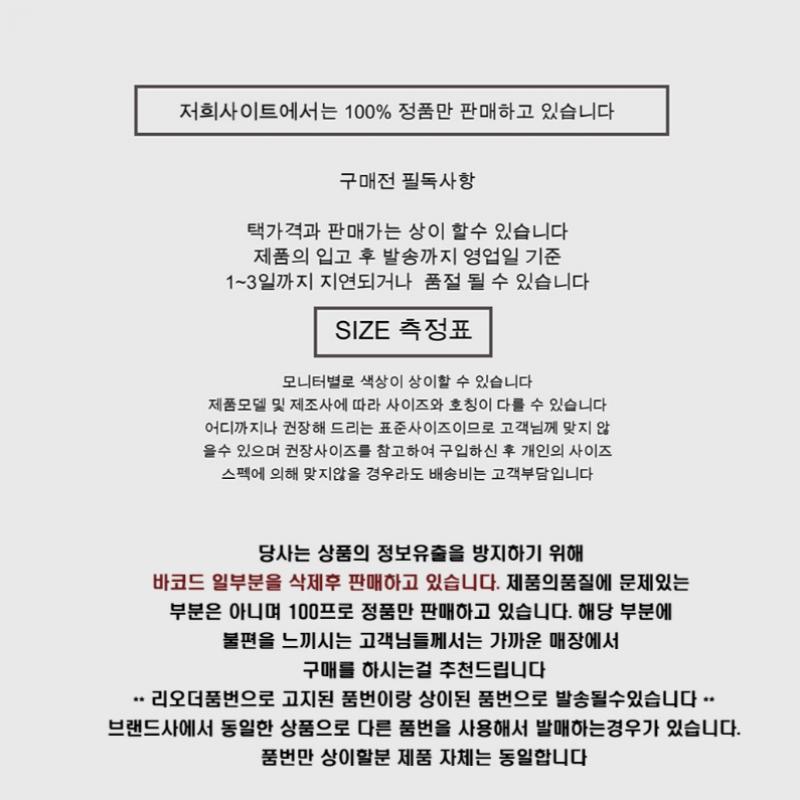 저희사이트에서는 100% 정품만 판매하고 있습니다

구매전 필독사항

택가격과 판매가는 상이 할수 있습니다
제품의 입고 후 발송까지 영업일 기준
1~3일까지 지연되거나 품절 될 수 있습니다

SIZE 측정표

모니터별로 색상이 상이할 수 있습니다
제품모델 및 제조사에 따라 사이즈와 호칭이 다를 수 있습니다
어디까지나 권장해 드리는 표준사이즈이므로 고객님께 맞지 않을수 있으며 권장사이즈를 참고하여 구입하신 후 개인의 사이즈 스펙에 의해 맞지않을 경우라도 배송비는 고객부담입니다

당사는 상품의 정보유출을 방지하기 위해
바코드 일부분을 삭제후 판매하고 있습니다. 제품의품질에 문제있는 부분은 아니며 100프로 정품만 판매하고 있습니다. 해당 부분에 불편을 느끼시는 고객님들께서는 가까운 매장에서 구매를 하시는걸 추천드립니다
** 리오더품번으로 고지된 품번이랑 상이된 품번으로 발송될수있습니다 **
브랜드사에서 동일한 상품으로 다른 품번을 사용해서 발매하는경우가 있습니다.
품번만 상이할분 제품 자체는 동일합니다